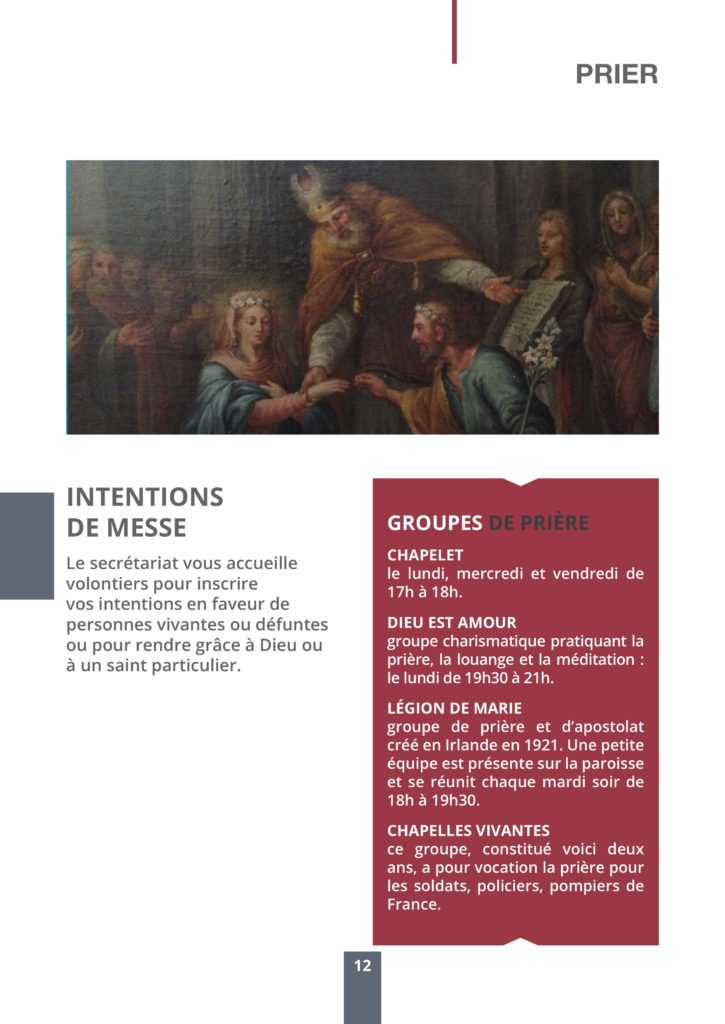 PRIER

INTENTIONS DE MESSE

Le secrétariat vous accueille volontiers pour inscrire vos intentions en faveur de personnes vivantes ou défuntes ou pour rendre grâce à Dieu ou à un saint particulier.

GROUPES DE PRIÈRE

CHAPELET
le lundi, mercredi et vendredi de 17h à 18h.

DIEU EST AMOUR
groupe charismatique pratiquant la prière, la louange et la méditation : le lundi de 19h30 à 21h.

LÉGION DE MARIE
groupe de prière et d'apostolat créé en Irlande en 1921. Une petite équipe est présente sur la paroisse et se réunit chaque mardi soir de 18h à 19h30.

CHAPELLES VIVANTES
ce groupe, constitué voici deux ans, a pour vocation la prière pour les soldats, policiers, pompiers de France.

12